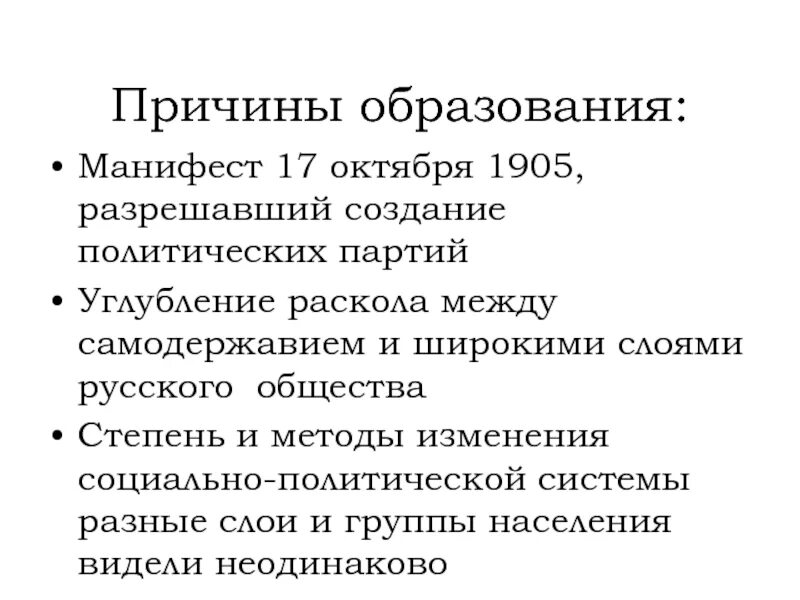 Причины образования:

• Манифест 17 октября 1905, разрешавший создание политических партий
• Углубление раскола между самодержавием и широкими слоями русского  общества
• Степень и методы изменения социально-политической системы разные слои и группы населения видели неодинаково